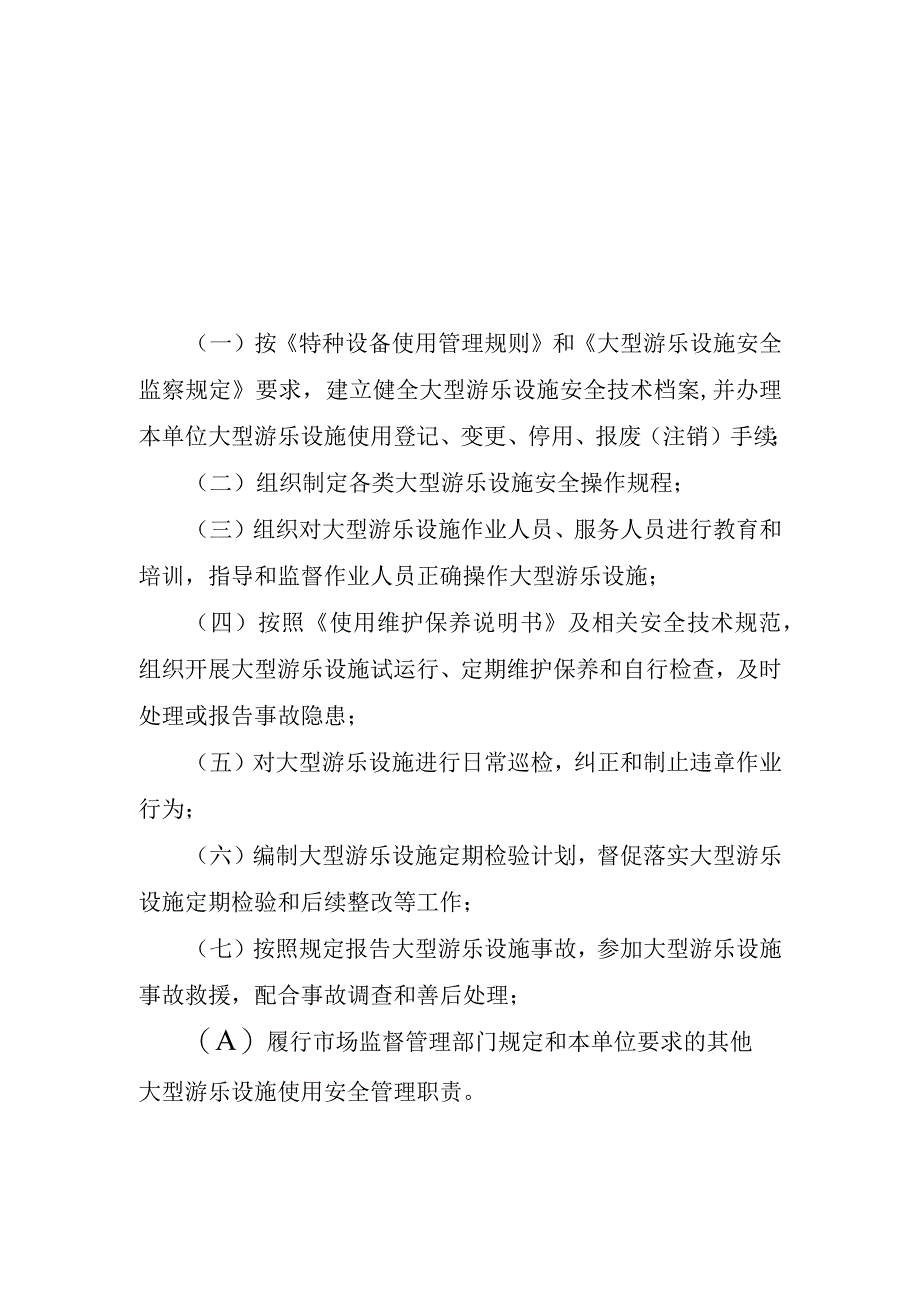 （一）按《特种设备使用管理规则》和《大型游乐设施安全监察规定》要求，建立健全大型游乐设施安全技术档案,并办理本单位大型游乐设施使用登记、变更、停用、报废（注销）手续;

（二）组织制定各类大型游乐设施安全操作规程；

（三）组织对大型游乐设施作业人员、服务人员进行教育和培训，指导和监督作业人员正确操作大型游乐设施；

（四）按照《使用维护保养说明书》及相关安全技术规范，组织开展大型游乐设施试运行、定期维护保养和自行检查，及时处理或报告事故隐患；

（五）对大型游乐设施进行日常巡检，纠正和制止违章作业行为；

（六）编制大型游乐设施定期检验计划，督促落实大型游乐设施定期检验和后续整改等工作；

（七）按照规定报告大型游乐设施事故，参加大型游乐设施事故救援，配合事故调查和善后处理；

（A）履行市场监督管理部门规定和本单位要求的其他大型游乐设施使用安全管理职责。